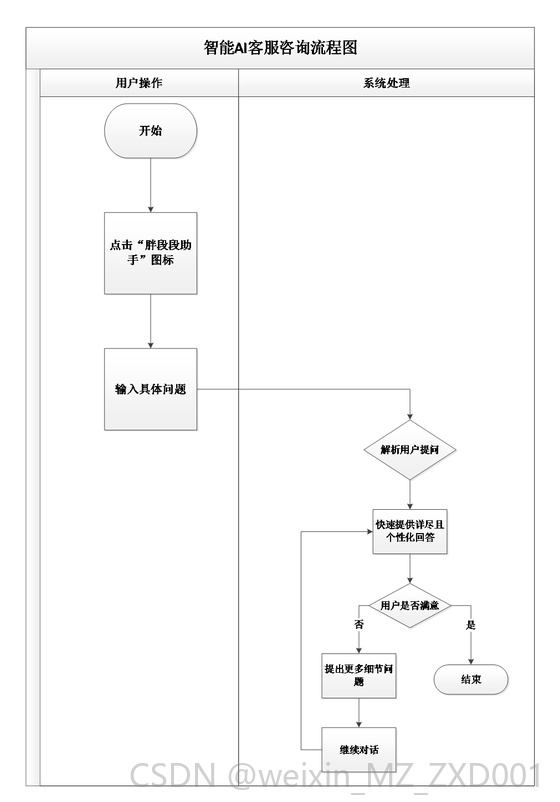 智能AI客服咨询流程图

用户操作

系统处理

开始

点击“胖段段助手”图标

输入具体问题

解析用户提问

快速提供详尽且个性化回答

用户是否满意

否

是

提出更多细节问题

结束

继续对话

CSDN @weixin_MZ_ZXD001